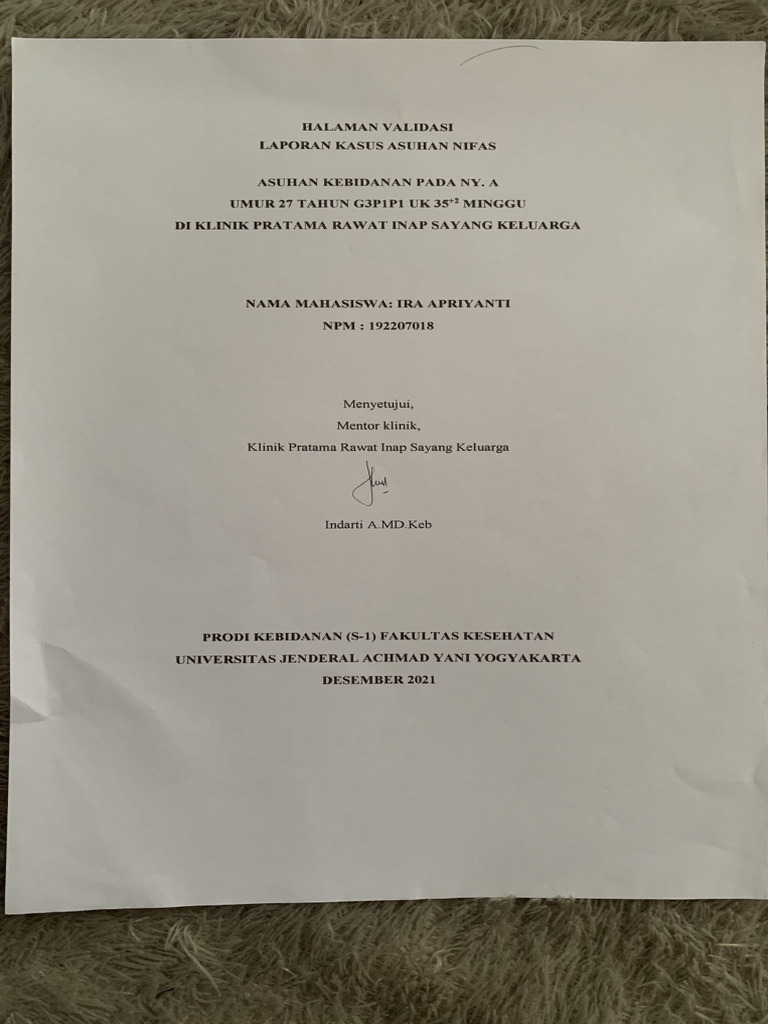 HALAMAN VALIDASI
LAPORAN KASUS ASUHAN NIFAS

ASUHAN KEBIDANAN PADA NY. A
UMUR 27 TAHUN G3P1P1 UK $35^{+2}$ MINGGU
DI KLINIK PRATAMA RAWAT INAP SAYANG KELUARGA

NAMA MAHASISWA: IRA APRIYANTI
NPM : 192207018

Menyetujui,
Mentor klinik,
Klinik Pratama Rawat Inap Sayang Keluarga

Indarti A.MD.Keb

PRODI KEBIDANAN (S-1) FAKULTAS KESEHATAN
UNIVERSITAS JENDERAL ACHMAD YANI YOGYAKARTA
DESEMBER 2021